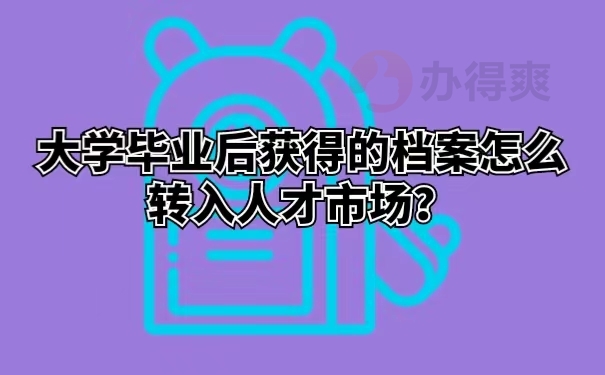 办得爽

大学毕业后获得的档案怎么转入人才市场?